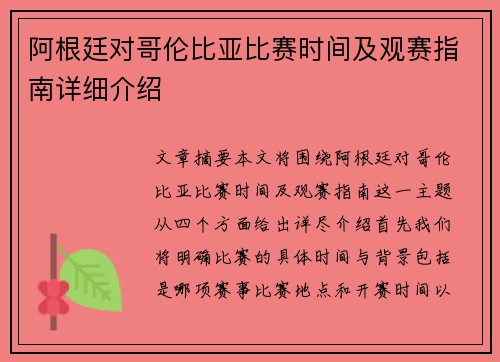 阿根廷对哥伦比亚比赛时间及观赛指南详细介绍

文章摘要本文将围绕阿根廷对哥伦比亚比赛时间及观赛指南这一主题从四个方面给出详尽介绍首先我们将明确比赛的具体时间与背景包括是哪项赛事比赛地点和开赛时间以